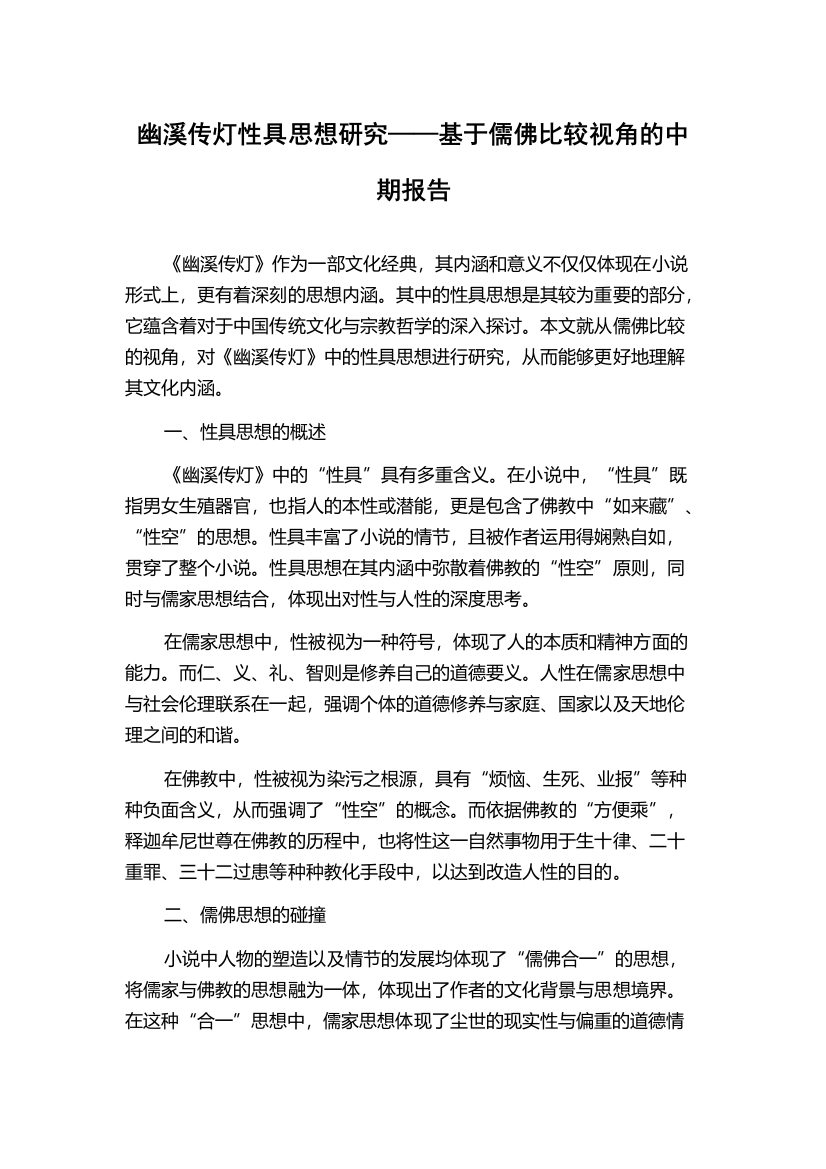 幽溪传灯性具思想研究——基于儒佛比较视角的中期报告

《幽溪传灯》作为一部文化经典，其内涵和意义不仅仅体现在小说形式上，更有着深刻的思想内涵。其中的性具思想是其较为重要的部分，它蕴含着对于中国传统文化与宗教哲学的深入探讨。本文就从儒佛比较的视角，对《幽溪传灯》中的性具思想进行研究，从而能够更好地理解其文化内涵。

一、性具思想的概述

《幽溪传灯》中的“性具”具有多重含义。在小说中，“性具”既指男女生殖器官，也指人的本性或潜能，更是包含了佛教中“如来藏”、“性空”的思想。性具丰富了小说的情节，且被作者运用得娴熟自如，贯穿了整个小说。性具思想在其内涵中弥散着佛教的“性空”原则，同时与儒家思想结合，体现出对性与人性的深度思考。

在儒家思想中，性被视为一种符号，体现了人的本质和精神方面的能力。而仁、义、礼、智则是修养自己的道德要义。人性在儒家思想中与社会伦理联系在一起，强调个体的道德修养与家庭、国家以及天地伦理之间的和谐。

在佛教中，性被视为染污之根源，具有“烦恼、生死、业报”等种种负面含义，从而强调了“性空”的概念。而依据佛教的“方便乘”，释迦牟尼世尊在佛教的历程中，也将性这一自然事物用于生十律、二十重罪、三十二过患等种种教化手段中，以达到改造人性的目的。

二、儒佛思想的碰撞

小说中人物的塑造以及情节的发展均体现了“儒佛合一”的思想，将儒家与佛教的思想融为一体，体现出了作者的文化背景与思想境界。在这种“合一”思想中，儒家思想体现了尘世的现实性与偏重的道德情